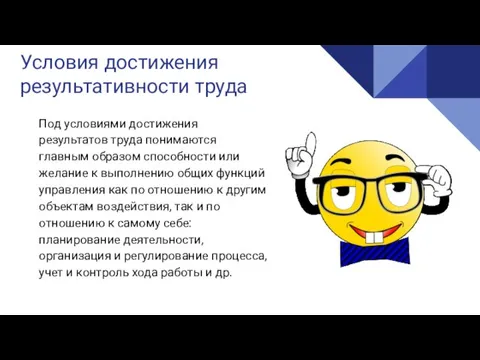 Условия достижения результативности труда

Под условиями достижения результатов труда понимаются главным образом способности или желание к выполнению общих функций управления как по отношению к другим объектам воздействия, так и по отношению к самому себе: планирование деятельности, организация и регулирование процесса, учет и контроль хода работы и др.